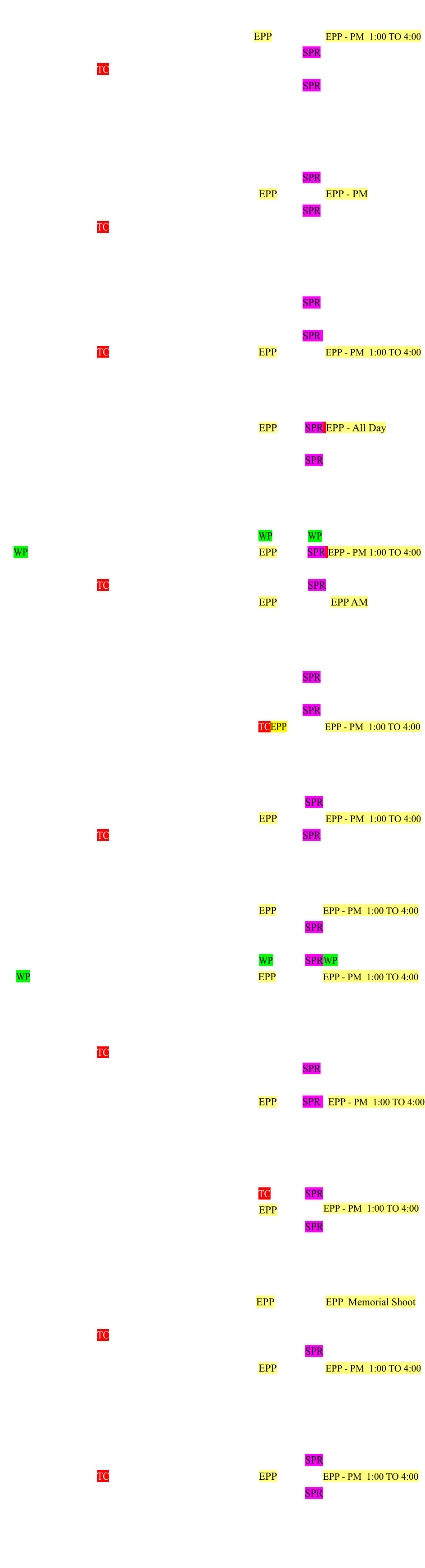 EPP EPP - PM 1:00 TO 4:00
SPR
TC
SPR

SPR
EPP EPP - PM
SPR
TC

SPR

SPR
TC EPP EPP - PM 1:00 TO 4:00

EPP SPR EPP - All Day
SPR

WP WP
WP EPP SPR EPP - PM 1:00 TO 4:00
TC SPR
EPP EPP AM

SPR

SPR
TC EPP EPP - PM 1:00 TO 4:00

SPR
EPP EPP - PM 1:00 TO 4:00
TC SPR

EPP EPP - PM 1:00 TO 4:00
SPR

WP SPR WP
WP EPP EPP - PM 1:00 TO 4:00

TC
SPR
EPP SPR EPP - PM 1:00 TO 4:00

TC SPR
EPP EPP - PM 1:00 TO 4:00
SPR

EPP EPP Memorial Shoot
TC
SPR
EPP EPP - PM 1:00 TO 4:00

SPR
TC EPP EPP - PM 1:00 TO 4:00
SPR